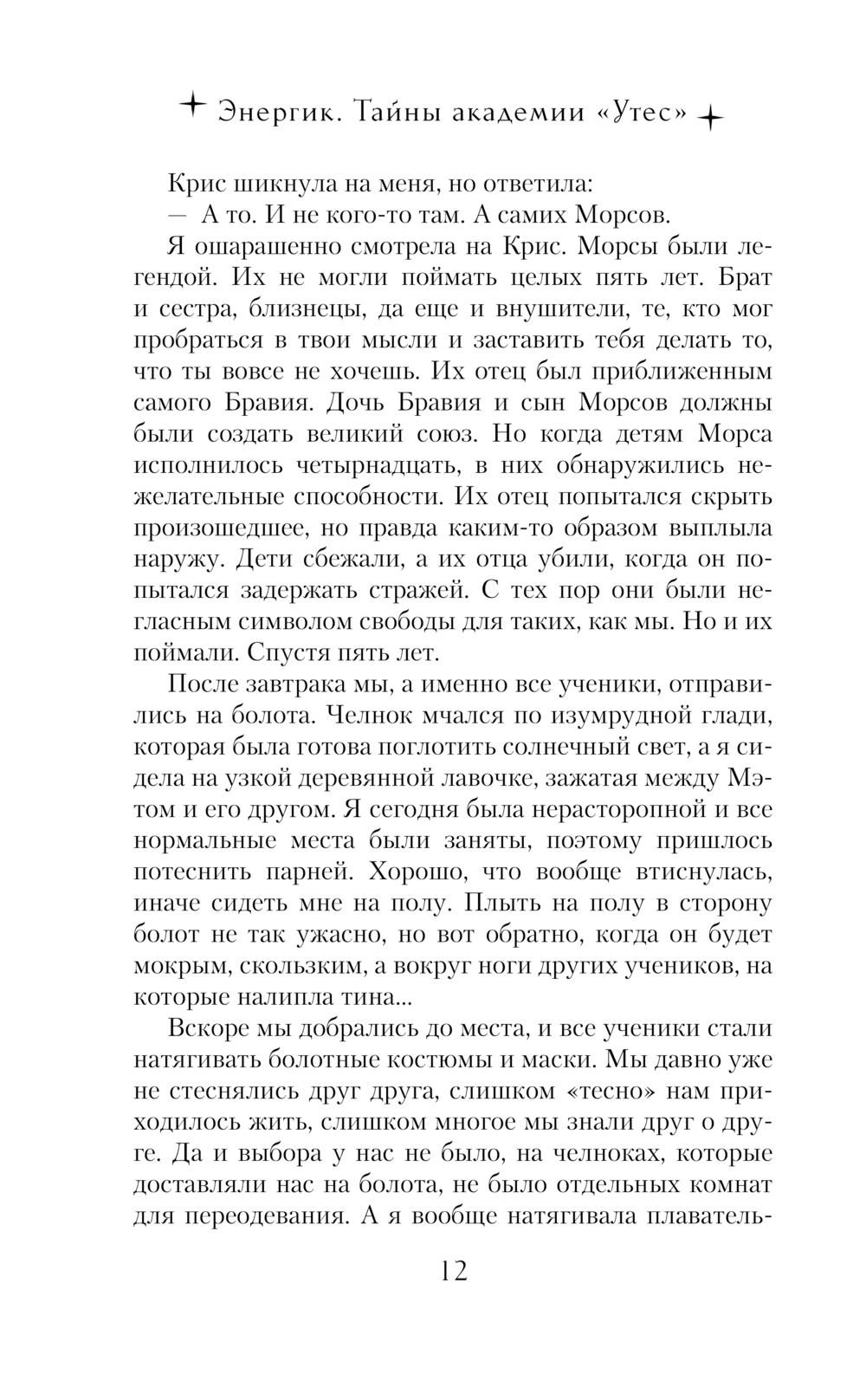 Энергик. Тайны академии «Утес»

Крис шикнула на меня, но ответила:

— А то. И не кого-то там. А самих Морсов.

Я ошарашенно смотрела на Крис. Морсы были легендой. Их не могли поймать целых пять лет. Брат и сестра, близнецы, да еще и внушители, те, кто мог пробраться в твои мысли и заставить тебя делать то, что ты вовсе не хочешь. Их отец был приближенным самого Бравия. Дочь Бравия и сын Морсов должны были создать великий союз. Но когда детям Морса исполнилось четырнадцать, в них обнаружились нежелательные способности. Их отец попытался скрыть произошедшее, но правда каким-то образом выплыла наружу. Дети сбежали, а их отца убили, когда он попытался задержать стражей. С тех пор они были негласным символом свободы для таких, как мы. Но и их поймали. Спустя пять лет.

После завтрака мы, а именно все ученики, отправились на болота. Челнок мчался по изумрудной глади, которая была готова поглотить солнечный свет, а я сидела на узкой деревянной лавочке, зажатая между Мэтом и его другом. Я сегодня была нерасторопной и все нормальные места были заняты, поэтому пришлось потеснить парней. Хорошо, что вообще втиснулась, иначе сидеть мне на полу. Плыть на полу в сторону болот не так ужасно, но вот обратно, когда он будет мокрым, скользким, а вокруг ноги других учеников, на которые налипла тина...

Вскоре мы добрались до места, и все ученики стали натягивать болотные костюмы и маски. Мы давно уже не стеснялись друг друга, слишком «тесно» нам приходилось жить, слишком многое мы знали друг о друге. Да и выбора у нас не было, на челноках, которые доставляли нас на болота, не было отдельных комнат для переодевания. А я вообще натягивала плаватель-

12